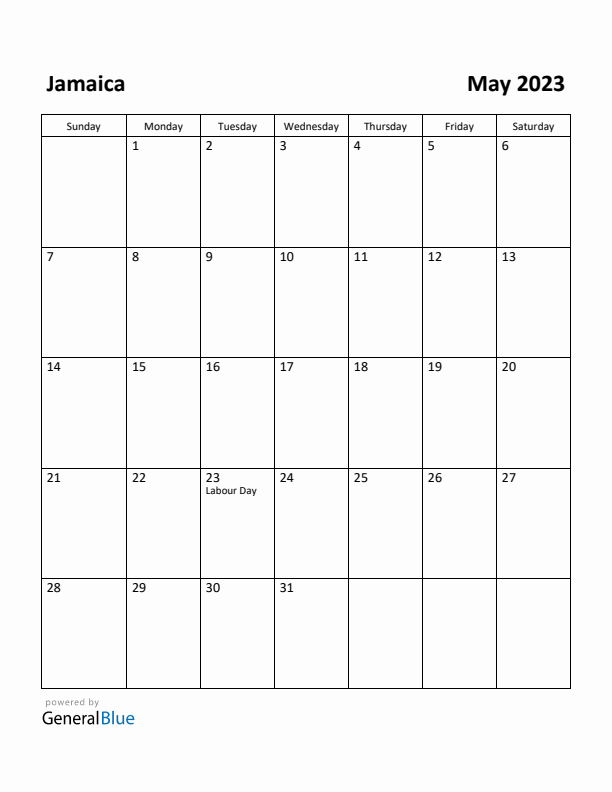 Jamaica

May 2023

| Sunday | Monday | Tuesday | Wednesday | Thursday | Friday | Saturday |
|---|---|---|---|---|---|---|
| | 1 | 2 | 3 | 4 | 5 | 6 |
| 7 | 8 | 9 | 10 | 11 | 12 | 13 |
| 14 | 15 | 16 | 17 | 18 | 19 | 20 |
| 21 | 22 | 23 Labour Day | 24 | 25 | 26 | 27 |
| 28 | 29 | 30 | 31 | | | |

powered by
GeneralBlue